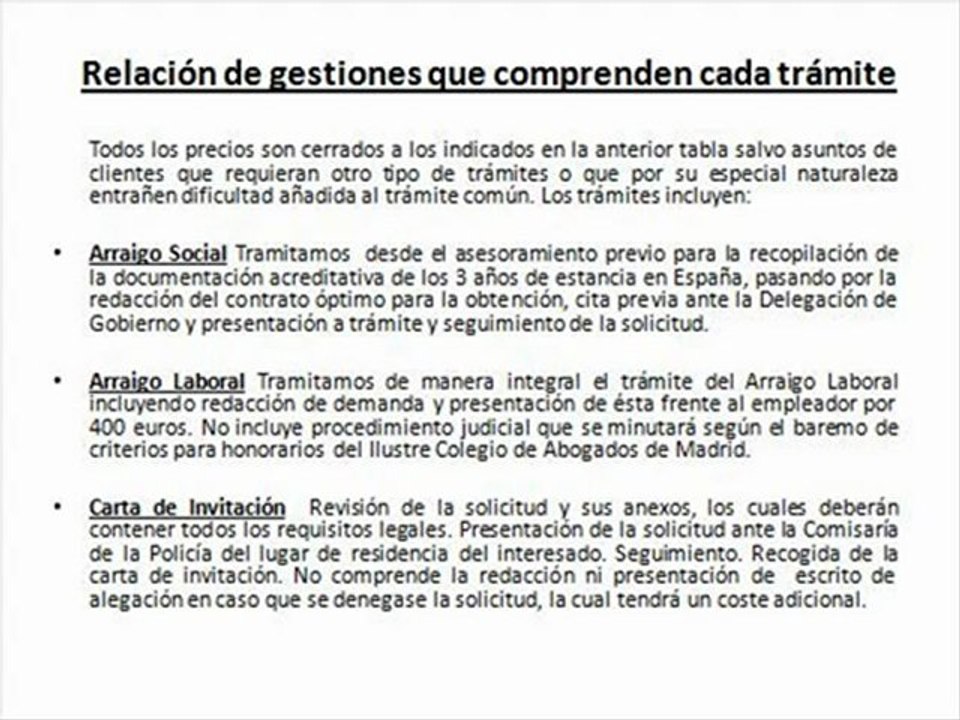 Relación de gestiones que comprenden cada trámite

Todos los precios son cerrados a los indicados en la anterior tabla salvo asuntos de clientes que requieran otro tipo de trámites o que por su especial naturaleza entrañen dificultad añadida al trámite común. Los trámites incluyen:

• Arraigo Social Tramitamos desde el asesoramiento previo para la recopilación de la documentación acreditativa de los 3 años de estancia en España, pasando por la redacción del contrato óptimo para la obtención, cita previa ante la Delegación de Gobierno y presentación a trámite y seguimiento de la solicitud.

• Arraigo Laboral Tramitamos de manera integral el trámite del Arraigo Laboral incluyendo redacción de demanda y presentación de ésta frente al empleador por 400 euros. No incluye procedimiento judicial que se minutará según el baremo de criterios para honorarios del Ilustre Colegio de Abogados de Madrid.

• Carta de Invitación Revisión de la solicitud y sus anexos, los cuales deberán contener todos los requisitos legales. Presentación de la solicitud ante la Comisaría de la Policía del lugar de residencia del interesado. Seguimiento. Recogida de la carta de invitación. No comprende la redacción ni presentación de escrito de alegación en caso que se denegase la solicitud, la cual tendrá un coste adicional.